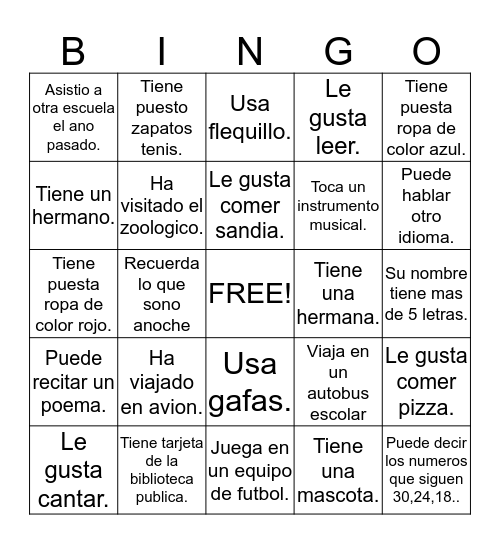 | B | I | N | G | O |
|---|---|---|---|---|
| Asistio a otra escuela el ano pasado. | Tiene puesto zapatos tenis. | Usa flequillo. | Le gusta leer. | Tiene puesta ropa de color azul. |
| Tiene un hermano. | Ha visitado el zoologico. | Le gusta comer sandia. | Toca un instrumento musical. | Puede hablar otro idioma. |
| Tiene puesta ropa de color rojo. | Recuerda lo que sono anoche | FREE! | Tiene una hermana. | Su nombre tiene mas de 5 letras. |
| Puede recitar un poema. | Ha viajado en avion. | Usa gafas. | Viaja en un autobus escolar | Le gusta comer pizza. |
| Le gusta cantar. | Tiene tarjeta de la biblioteca publica. | Juega en un equipo de futbol. | Tiene una mascota. | Puede decir los numeros que siguen 30,24,18.. |